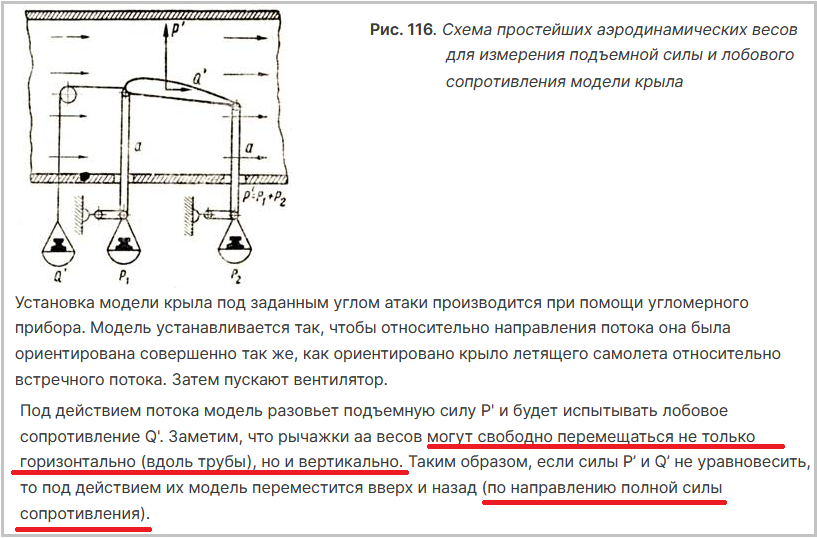 P'

Q'

a

a

$P' = P_1 + P_2$

Q'

$P_1$

$P_2$

Рис. 116. Схема простейших аэродинамических весов для измерения подъемной силы и лобового сопротивления модели крыла

Установка модели крыла под заданным углом атаки производится при помощи угломерного прибора. Модель устанавливается так, чтобы относительно направления потока она была ориентирована совершенно так же, как ориентировано крыло летящего самолета относительно встречного потока. Затем пускают вентилятор.

Под действием потока модель разовьет подъемную силу P' и будет испытывать лобовое сопротивление Q'. Заметим, что рычажки аа весов могут свободно перемещаться не только горизонтально (вдоль трубы), но и вертикально. Таким образом, если силы P' и Q' не уравновесить, то под действием их модель переместится вверх и назад (по направлению полной силы сопротивления).